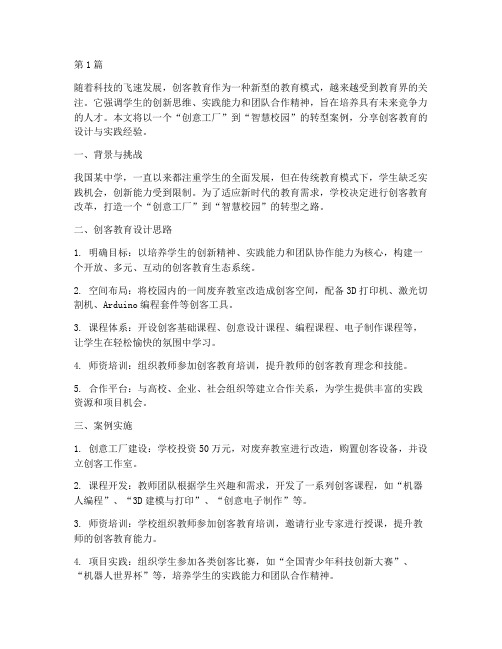 第1篇

随着科技的飞速发展，创客教育作为一种新型的教育模式，越来越受到教育界的关注。它强调学生的创新思维、实践能力和团队合作精神，旨在培养具有未来竞争力的人才。本文将以一个“创意工厂”到“智慧校园”的转型案例，分享创客教育的设计与实践经验。

一、背景与挑战

我国某中学，一直以来都注重学生的全面发展，但在传统教育模式下，学生缺乏实践机会，创新能力受到限制。为了适应新时代的教育需求，学校决定进行创客教育改革，打造一个“创意工厂”到“智慧校园”的转型之路。

二、创客教育设计思路

1. 明确目标：以培养学生的创新精神、实践能力和团队协作能力为核心，构建一个开放、多元、互动的创客教育生态系统。

2. 空间布局：将校园内的一间废弃教室改造成创客空间，配备3D打印机、激光切割机、Arduino编程套件等创客工具。

3. 课程体系：开设创客基础课程、创意设计课程、编程课程、电子制作课程等，让学生在轻松愉快的氛围中学习。

4. 师资培训：组织教师参加创客教育培训，提升教师的创客教育理念和技能。

5. 合作平台：与高校、企业、社会组织等建立合作关系，为学生提供丰富的实践资源和项目机会。

三、案例实施

1. 创意工厂建设：学校投资50万元，对废弃教室进行改造，购置创客设备，并设立创客工作室。

2. 课程开发：教师团队根据学生兴趣和需求，开发了一系列创客课程，如“机器人编程”、“3D建模与打印”、“创意电子制作”等。

3. 师资培训：学校组织教师参加创客教育培训，邀请行业专家进行授课，提升教师的创客教育能力。

4. 项目实践：组织学生参加各类创客比赛，如“全国青少年科技创新大赛”、“机器人世界杯”等，培养学生的实践能力和团队合作精神。